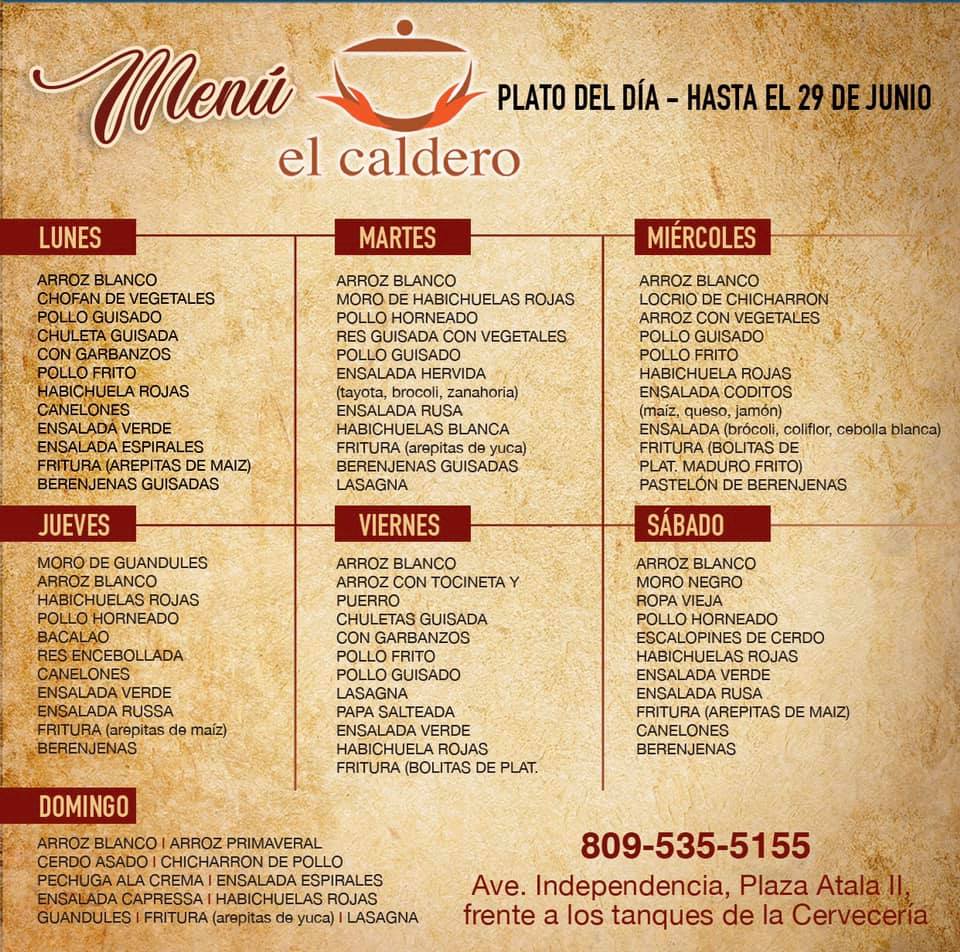 Menú
el caldero

PLATO DEL DÍA - HASTA EL 29 DE JUNIO

LUNES

ARROZ BLANCO
CHOFAN DE VEGETALES
POLLO GUISADO
CHULETA GUISADA
CON GARBANZOS
POLLO FRITO
HABICHUELA ROJAS
CANELONES
ENSALADA VERDE
ENSALADA ESPIRALES
FRITURA (AREPITAS DE MAIZ)
BERENJENAS GUISADAS

MARTES

ARROZ BLANCO
MORO DE HABICHUELAS ROJAS
POLLO HORNEADO
RES GUISADA CON VEGETALES
POLLO GUISADO
ENSALADA HERVIDA
(tayota, brocoli, zanahoria)
ENSALADA RUSA
HABICHUELAS BLANCA
FRITURA (arepitas de yuca)
BERENJENAS GUISADAS
LASAGNA

MIÉRCOLES

ARROZ BLANCO
LOCRIO DE CHICHARRON
ARROZ CON VEGETALES
POLLO GUISADO
POLLO FRITO
HABICHUELA ROJAS
ENSALADA CODITOS
(maíz, queso, jamón)
ENSALADA (brócoli, coliflor, cebolla blanca)
FRITURA (BOLITAS DE
PLAT. MADURO FRITO)
PASTELÓN DE BERENJENAS

JUEVES

MORO DE GUANDULES
ARROZ BLANCO
HABICHUELAS ROJAS
POLLO HORNEADO
BACALAO
RES ENCEBOLLADA
CANELONES
ENSALADA VERDE
ENSALADA RUSSA
FRITURA (arepitas de maíz)
BERENJENAS

VIERNES

ARROZ BLANCO
ARROZ CON TOCINETA Y
PUERRO
CHULETAS GUISADA
CON GARBANZOS
POLLO FRITO
POLLO GUISADO
LASAGNA
PAPA SALTEADA
ENSALADA VERDE
HABICHUELA ROJAS
FRITURA (BOLITAS DE PLAT.

SÁBADO

ARROZ BLANCO
MORO NEGRO
ROPA VIEJA
POLLO HORNEADO
ESCALOPINES DE CERDO
HABICHUELAS ROJAS
ENSALADA VERDE
ENSALADA RUSA
FRITURA (AREPITAS DE MAIZ)
CANELONES
BERENJENAS

DOMINGO

ARROZ BLANCO I ARROZ PRIMAVERAL
CERDO ASADO I CHICHARRON DE POLLO
PECHUGA ALA CREMA I ENSALADA ESPIRALES
ENSALADA CAPRESSA I HABICHUELAS ROJAS
GUANDULES I FRITURA (arepitas de yuca) I LASAGNA

809-535-5155
Ave. Independencia, Plaza Atala II,
frente a los tanques de la Cervecería